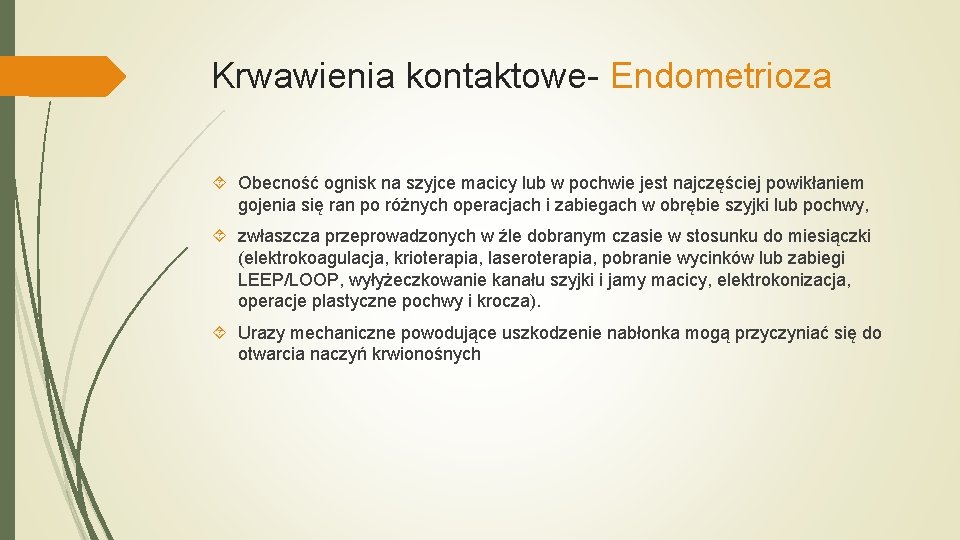 Krwawienia kontaktowe- Endometrioza

Obecność ognisk na szyjce macicy lub w pochwie jest najczęściej powikłaniem gojenia się ran po różnych operacjach i zabiegach w obrębie szyjki lub pochwy,

zwłaszcza przeprowadzonych w źle dobranym czasie w stosunku do miesiączki (elektrokoagulacja, krioterapia, laseroterapia, pobranie wycinków lub zabiegi LEEP/LOOP, wyłyżeczkowanie kanału szyjki i jamy macicy, elektrokonizacja, operacje plastyczne pochwy i krocza).

Urazy mechaniczne powodujące uszkodzenie nabłonka mogą przyczyniać się do otwarcia naczyń krwionośnych